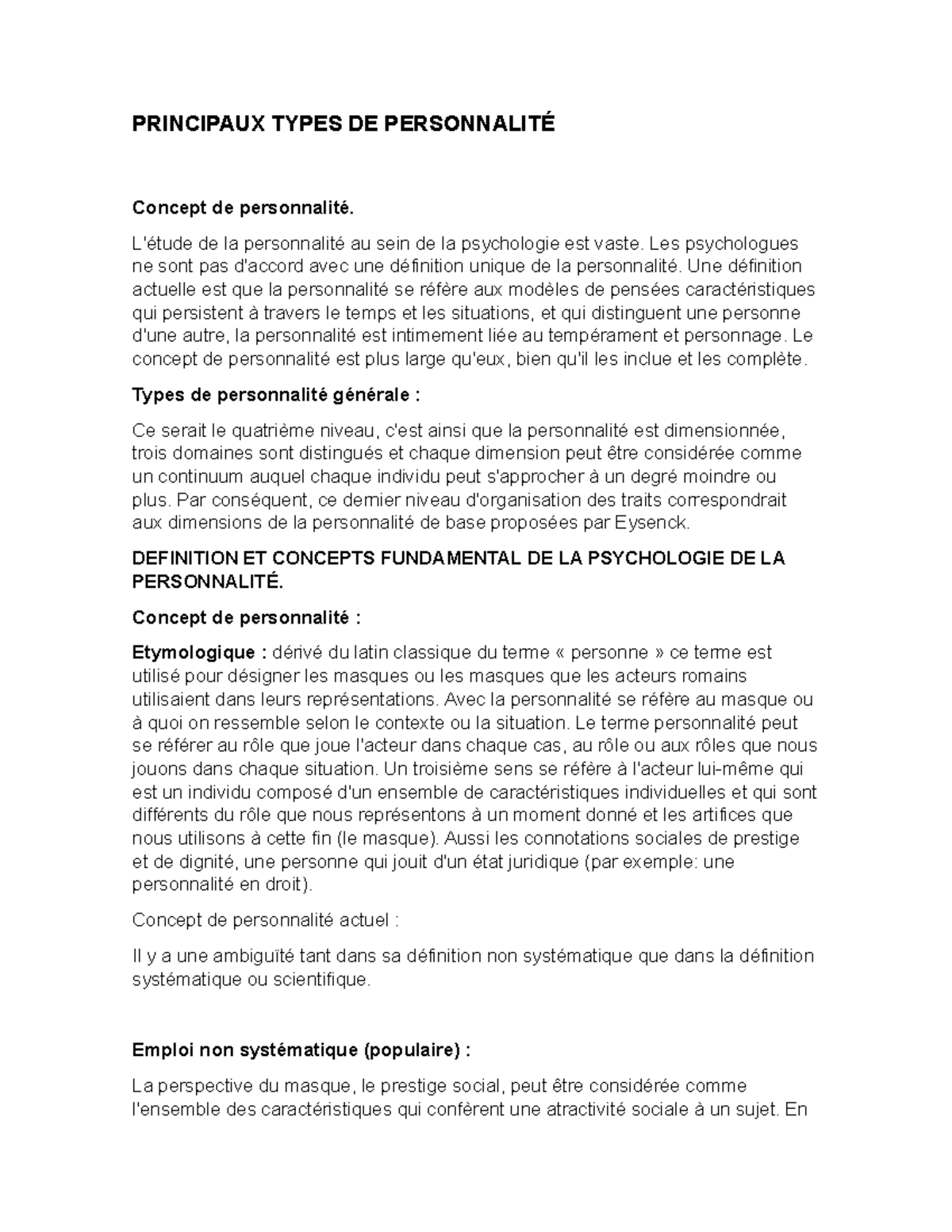 PRINCIPAUX TYPES DE PERSONNALITÉ

Concept de personnalité.

L'étude de la personnalité au sein de la psychologie est vaste. Les psychologues ne sont pas d'accord avec une définition unique de la personnalité. Une définition actuelle est que la personnalité se réfère aux modèles de pensées caractéristiques qui persistent à travers le temps et les situations, et qui distinguent une personne d'une autre, la personnalité est intimement liée au tempérament et personnage. Le concept de personnalité est plus large qu'eux, bien qu'il les inclue et les complète.

Types de personnalité générale :

Ce serait le quatrième niveau, c'est ainsi que la personnalité est dimensionnée, trois domaines sont distingués et chaque dimension peut être considérée comme un continuum auquel chaque individu peut s'approcher à un degré moindre ou plus. Par conséquent, ce dernier niveau d'organisation des traits correspondrait aux dimensions de la personnalité de base proposées par Eysenck.

DEFINITION ET CONCEPTS FUNDAMENTAL DE LA PSYCHOLOGIE DE LA PERSONNALITÉ.

Concept de personnalité :

Etymologique : dérivé du latin classique du terme « personne » ce terme est utilisé pour désigner les masques ou les masques que les acteurs romains utilisaient dans leurs représentations. Avec la personnalité se réfère au masque ou à quoi on ressemble selon le contexte ou la situation. Le terme personnalité peut se référer au rôle que joue l'acteur dans chaque cas, au rôle ou aux rôles que nous jouons dans chaque situation. Un troisième sens se réfère à l'acteur lui-même qui est un individu composé d'un ensemble de caractéristiques individuelles et qui sont différents du rôle que nous représentons à un moment donné et les artifices que nous utilisons à cette fin (le masque). Aussi les connotations sociales de prestige et de dignité, une personne qui jouit d'un état juridique (par exemple: une personnalité en droit).

Concept de personnalité actuel :

Il y a une ambiguïté tant dans sa définition non systématique que dans la définition systématique ou scientifique.

Emploi non systématique (populaire) :

La perspective du masque, le prestige social, peut être considérée comme l'ensemble des caractéristiques qui confèrent une atractivité sociale à un sujet. En